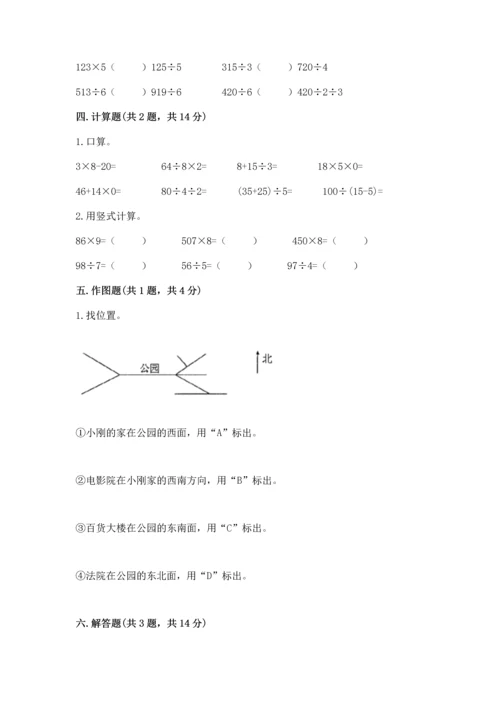 123×5（　　）125÷5　　315÷3（　　）720÷4

513÷6（　　）919÷6　　420÷6（　　）420÷2÷3

四. 计算题(共 2 题，共 14 分)

1. 口算。

3×8-20=　　64÷8×2=　　8+15÷3=　　18×5×0=

46+14×0=　　80÷4÷2=　　(35+25)÷5=　　100÷(15-5)=

2. 用竖式计算。

86×9=（　　）　　507×8=（　　）　　450×8=（　　）

98÷7=（　　）　　56÷5=（　　）　　97÷4=（　　）

五. 作图题(共 1 题，共 4 分)

1. 找位置。

公园

北

①小刚的家在公园的西面，用“A”标出。

②电影院在小刚家的西南方向，用“B”标出。

③百货大楼在公园的东南面，用“C”标出。

④法院在公园的东北面，用“D”标出。

六. 解答题(共 3 题，共 14 分)